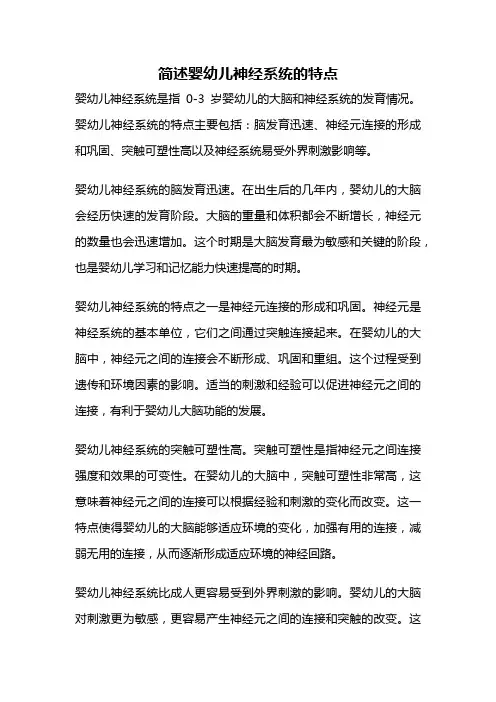 简述婴幼儿神经系统的特点

婴幼儿神经系统是指 0-3 岁婴幼儿的大脑和神经系统的发育情况。婴幼儿神经系统的特点主要包括：脑发育迅速、神经元连接的形成和巩固、突触可塑性高以及神经系统易受外界刺激影响等。

婴幼儿神经系统的脑发育迅速。在出生后的几年内，婴幼儿的大脑会经历快速的发育阶段。大脑的重量和体积都会不断增长，神经元的数量也会迅速增加。这个时期是大脑发育最为敏感和关键的阶段，也是婴幼儿学习和记忆能力快速提高的时期。

婴幼儿神经系统的特点之一是神经元连接的形成和巩固。神经元是神经系统的基本单位，它们之间通过突触连接起来。在婴幼儿的大脑中，神经元之间的连接会不断形成、巩固和重组。这个过程受到遗传和环境因素的影响。适当的刺激和经验可以促进神经元之间的连接，有利于婴幼儿大脑功能的发展。

婴幼儿神经系统的突触可塑性高。突触可塑性是指神经元之间连接强度和效果的可变性。在婴幼儿的大脑中，突触可塑性非常高，这意味着神经元之间的连接可以根据经验和刺激的变化而改变。这一特点使得婴幼儿的大脑能够适应环境的变化，加强有用的连接，减弱无用的连接，从而逐渐形成适应环境的神经回路。

婴幼儿神经系统比成人更容易受到外界刺激的影响。婴幼儿的大脑对刺激更为敏感，更容易产生神经元之间的连接和突触的改变。这